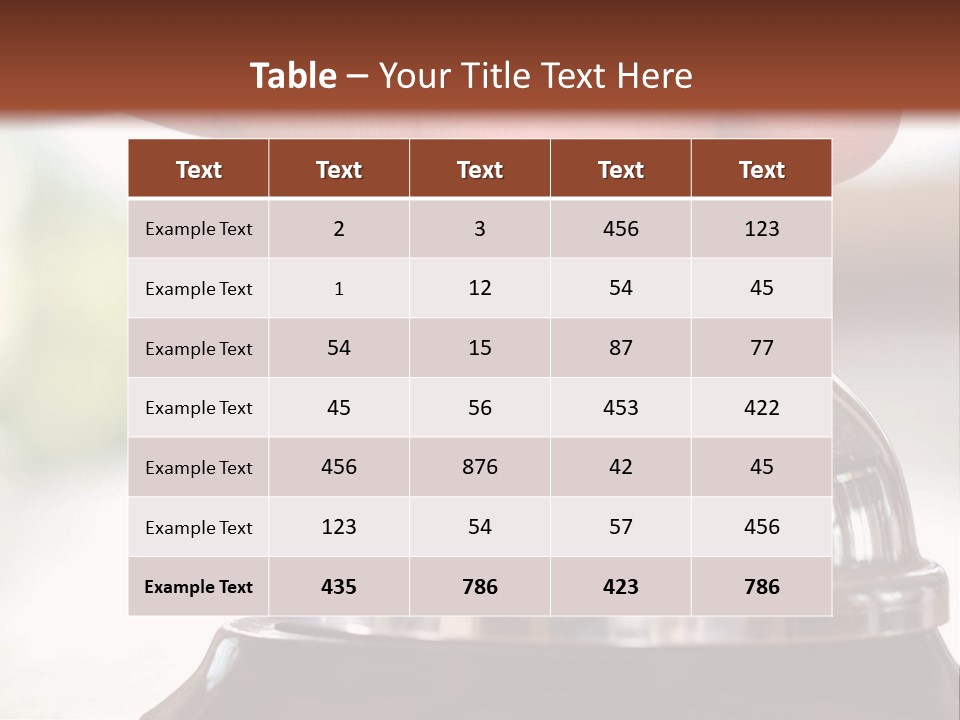 Table – Your Title Text Here

| Text | Text | Text | Text | Text |
|---|---|---|---|---|
| Example Text | 2 | 3 | 456 | 123 |
| Example Text | 1 | 12 | 54 | 45 |
| Example Text | 54 | 15 | 87 | 77 |
| Example Text | 45 | 56 | 453 | 422 |
| Example Text | 456 | 876 | 42 | 45 |
| Example Text | 123 | 54 | 57 | 456 |
| Example Text | 435 | 786 | 423 | 786 |